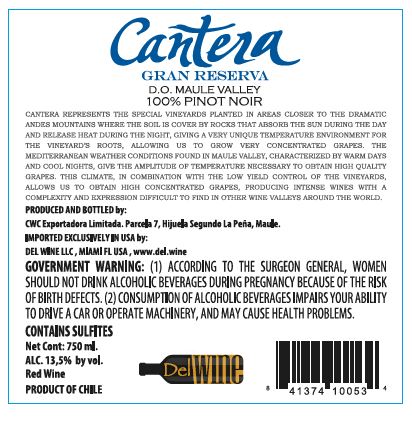 Cantera
GRAN RESERVA
D.O. MAULE VALLEY
100% PINOT NOIR

CANTERA REPRESENTS THE SPECIAL VINEYARDS PLANTED IN AREAS CLOSER TO THE DRAMATIC ANDES MOUNTAINS WHERE THE SOIL IS COVER BY ROCKS THAT ABSORB THE SUN DURING THE DAY AND RELEASE HEAT DURING THE NIGHT, GIVING A VERY UNIQUE TEMPERATURE ENVIRONMENT FOR THE VINEYARD'S ROOTS, ALLOWING US TO GROW VERY CONCENTRATED GRAPES. THE MEDITERRANEAN WEATHER CONDITIONS FOUND IN MAULE VALLEY, CHARACTERIZED BY WARM DAYS AND COOL NIGHTS, GIVE THE AMPLITUDE OF TEMPERATURE NECESSARY TO OBTAIN HIGH QUALITY GRAPES. THIS CLIMATE, IN COMBINATION WITH THE LOW YIELD CONTROL OF THE VINEYARDS, ALLOWS US TO OBTAIN HIGH CONCENTRATED GRAPES, PRODUCING INTENSE WINES WITH A COMPLEXITY AND EXPRESSION DIFFICULT TO FIND IN OTHER WINE VALLEYS AROUND THE WORLD.

PRODUCED AND BOTTLED by:
CWC Exportadora Limitada. Parcela 7, Hijuela Segundo La Peña, Maule.
IMPORTED EXCLUSIVELY IN USA by:
DEL WINE LLC , MIAMI FL USA , www.del.wine

GOVERNMENT WARNING: (1) ACCORDING TO THE SURGEON GENERAL, WOMEN SHOULD NOT DRINK ALCOHOLIC BEVERAGES DURING PREGNANCY BECAUSE OF THE RISK OF BIRTH DEFECTS. (2) CONSUMPTION OF ALCOHOLIC BEVERAGES IMPAIRS YOUR ABILITY TO DRIVE A CAR OR OPERATE MACHINERY, AND MAY CAUSE HEALTH PROBLEMS.

CONTAINS SULFITES
Net Cont: 750 ml.
ALC. 13,5% by vol.
Red Wine
PRODUCT OF CHILE

Del WINE

8 41374 10053 4